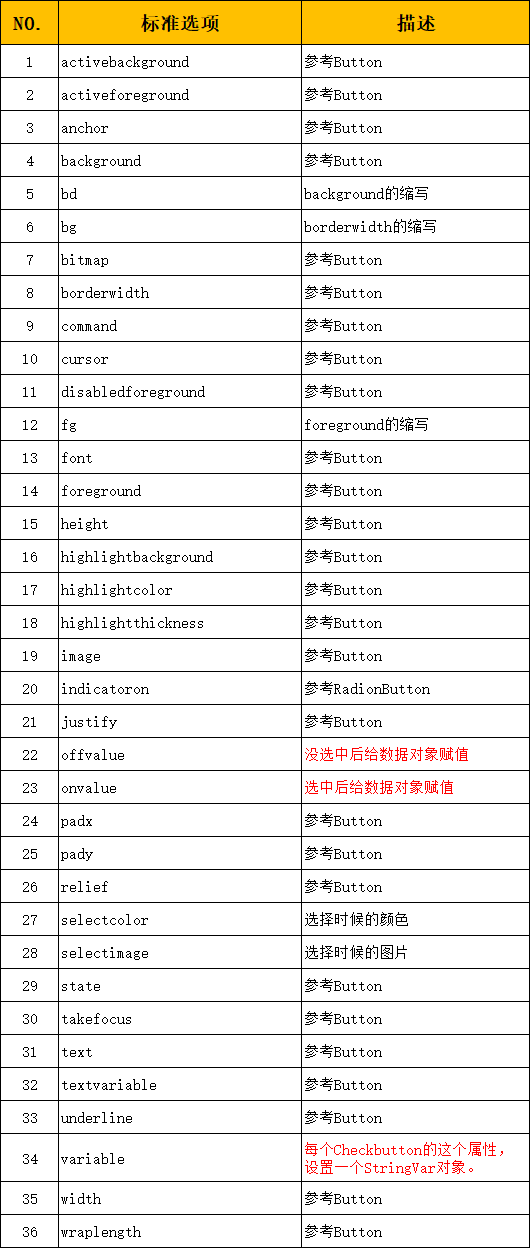 | NO. | 标准选项 | 描述 |
|---|---|---|
| 1 | activebackground | 参考Button |
| 2 | activeforeground | 参考Button |
| 3 | anchor | 参考Button |
| 4 | background | 参考Button |
| 5 | bd | background的缩写 |
| 6 | bg | borderwidth的缩写 |
| 7 | bitmap | 参考Button |
| 8 | borderwidth | 参考Button |
| 9 | command | 参考Button |
| 10 | cursor | 参考Button |
| 11 | disabledforeground | 参考Button |
| 12 | fg | foreground的缩写 |
| 13 | font | 参考Button |
| 14 | foreground | 参考Button |
| 15 | height | 参考Button |
| 16 | highlightbackground | 参考Button |
| 17 | highlightcolor | 参考Button |
| 18 | highlightthickness | 参考Button |
| 19 | image | 参考Button |
| 20 | indicatoron | 参考RadionButton |
| 21 | justify | 参考Button |
| 22 | offvalue | 没选中后给数据对象赋值 |
| 23 | onvalue | 选中后给数据对象赋值 |
| 24 | padx | 参考Button |
| 25 | pady | 参考Button |
| 26 | relief | 参考Button |
| 27 | selectcolor | 选择时候的颜色 |
| 28 | selectimage | 选择时候的图片 |
| 29 | state | 参考Button |
| 30 | takefocus | 参考Button |
| 31 | text | 参考Button |
| 32 | textvariable | 参考Button |
| 33 | underline | 参考Button |
| 34 | variable | 每个Checkbutton的这个属性，设置一个StringVar对象。 |
| 35 | width | 参考Button |
| 36 | wraplength | 参考Button |